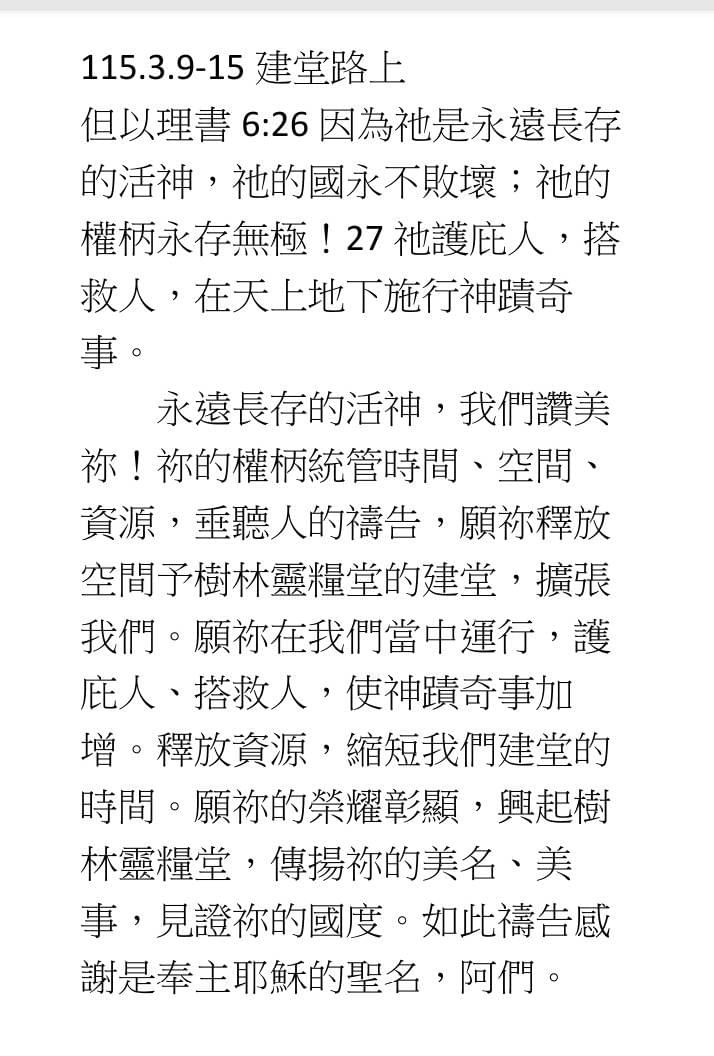 115.3.9-15 建堂路上
但以理書 6:26 因為祂是永遠長存的活神，祂的國永不敗壞；祂的權柄永存無極！27 祂護庇人，搭救人，在天上地下施行神蹟奇事。

永遠長存的活神，我們讚美祢！祢的權柄統管時間、空間、資源，垂聽人的禱告，願祢釋放空間予樹林靈糧堂的建堂，擴張我們。願祢在我們當中運行，護庇人、搭救人，使神蹟奇事加增。釋放資源，縮短我們建堂的時間。願祢的榮耀彰顯，興起樹林靈糧堂，傳揚祢的美名、美事，見證祢的國度。如此禱告感謝是奉主耶穌的聖名，阿們。